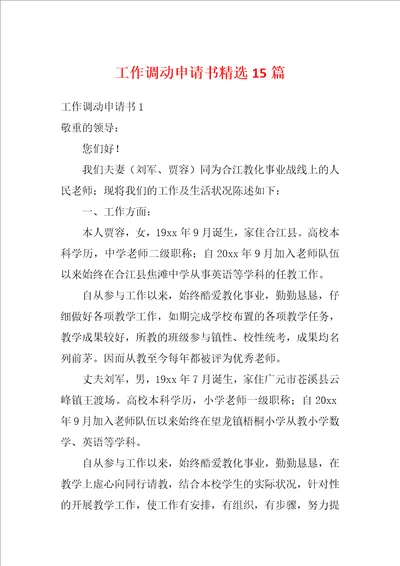 工作调动申请书精选 15 篇

工作调动申请书 1

敬重的领导：

您们好！

我们夫妻（刘军、贾容）同为合江教化事业战线上的人民老师；现将我们的工作及生活状况陈述如下：

一、工作方面：

本人贾容，女，19xx 年 9 月诞生，家住合江县。高校本科学历，中学老师二级职称；自 20xx 年 9 月加入老师队伍以来始终在合江县焦滩中学从事英语等学科的任教工作。

自从参与工作以来，始终酷爱教化事业，勤勤恳恳，仔细做好各项教学工作，如期完成学校布置的各项教学任务，教学成果较好，所教的班级参与镇性、校性统考，成果均名列前茅。因而从教至今每年都被评为优秀老师。

丈夫刘军，男，19xx 年 7 月诞生，家住广元市苍溪县云峰镇王渡场。高校本科学历，小学老师一级职称；自 20xx 年 9 月加入老师队伍以来始终在望龙镇梧桐小学从教小学数学、英语等学科。

自从参与工作以来，始终酷爱教化事业，勤勤恳恳，在教学上虚心向同行请教，结合本校学生的实际状况，针对性的开展教学工作，使工作有安排，有组织，有步骤，努力提